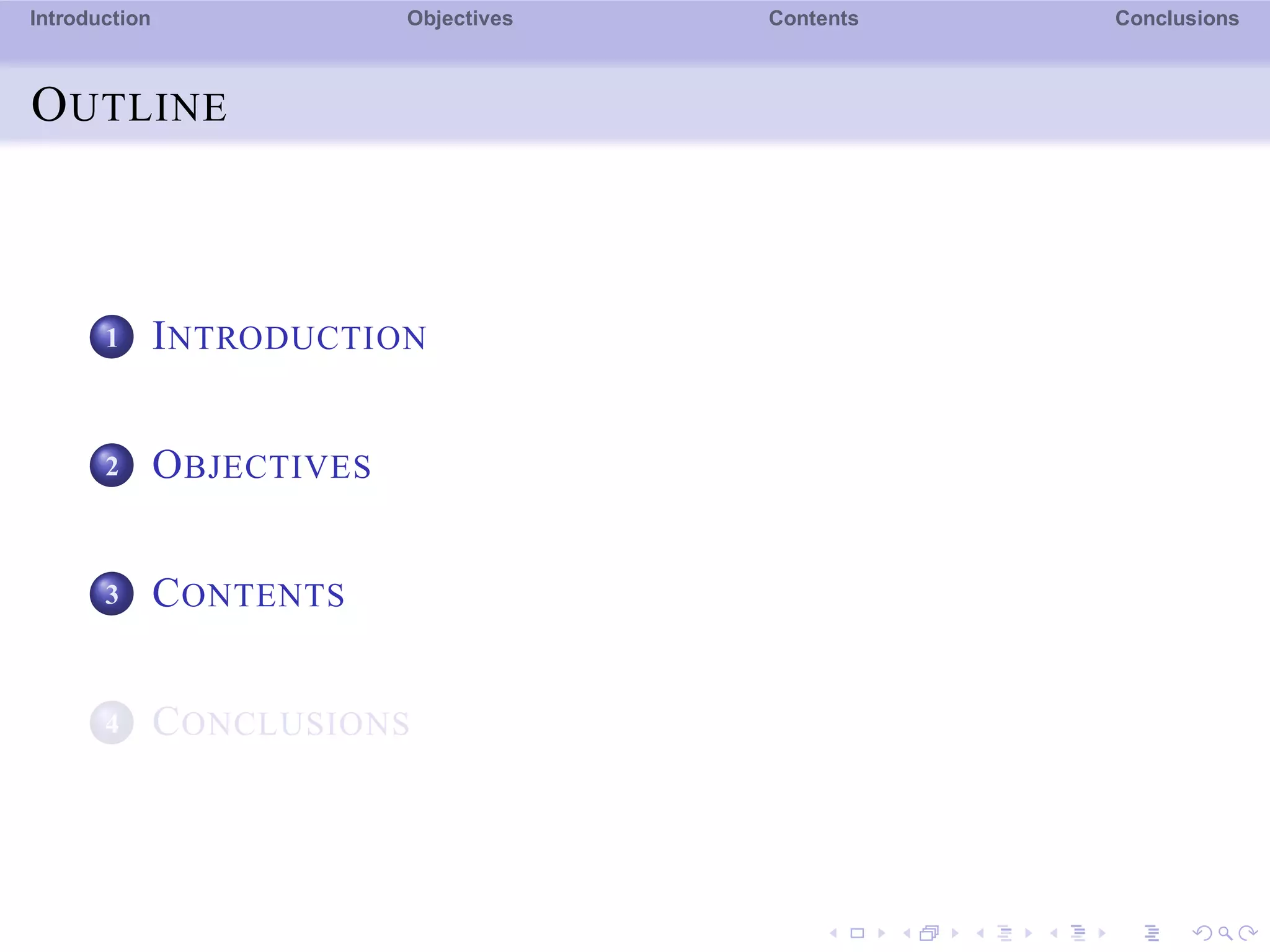 Introduction Objectives Contents Conclusions

OUTLINE

1 INTRODUCTION

2 OBJECTIVES

3 CONTENTS

4 CONCLUSIONS